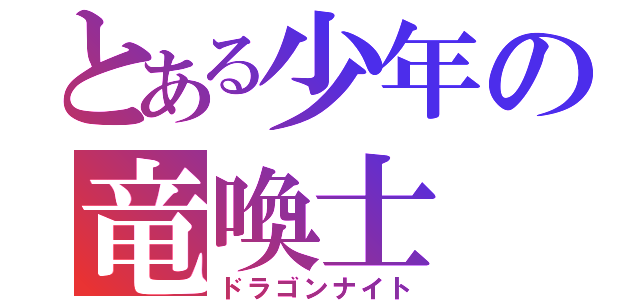 とある少年の
竜喚士
ドラゴンナイト